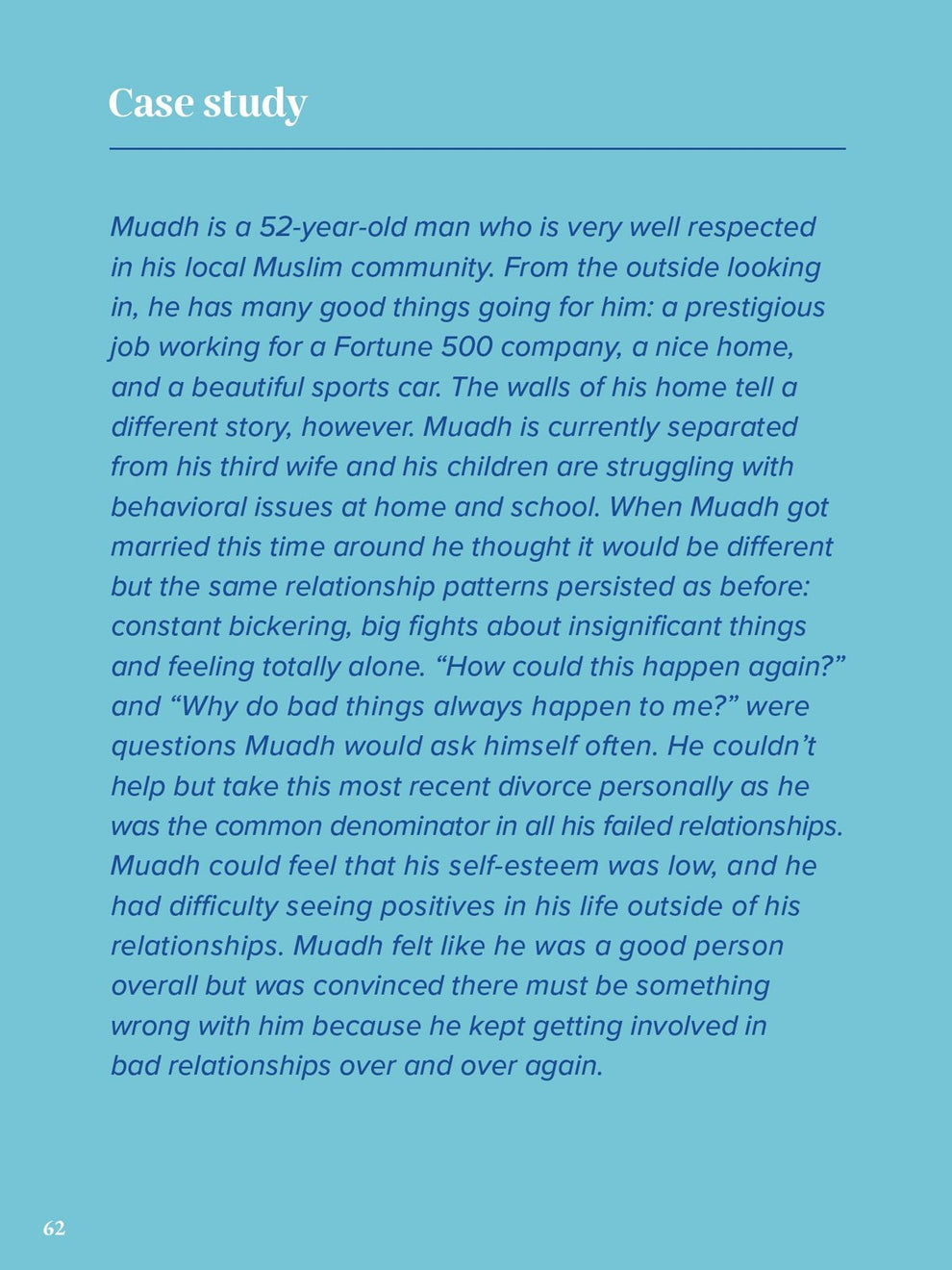 Case study

Muadh is a 52-year-old man who is very well respected in his local Muslim community. From the outside looking in, he has many good things going for him: a prestigious job working for a Fortune 500 company, a nice home, and a beautiful sports car. The walls of his home tell a different story, however. Muadh is currently separated from his third wife and his children are struggling with behavioral issues at home and school. When Muadh got married this time around he thought it would be different but the same relationship patterns persisted as before: constant bickering, big fights about insignificant things and feeling totally alone. “How could this happen again?” and “Why do bad things always happen to me?” were questions Muadh would ask himself often. He couldn’t help but take this most recent divorce personally as he was the common denominator in all his failed relationships. Muadh could feel that his self-esteem was low, and he had difficulty seeing positives in his life outside of his relationships. Muadh felt like he was a good person overall but was convinced there must be something wrong with him because he kept getting involved in bad relationships over and over again.

62